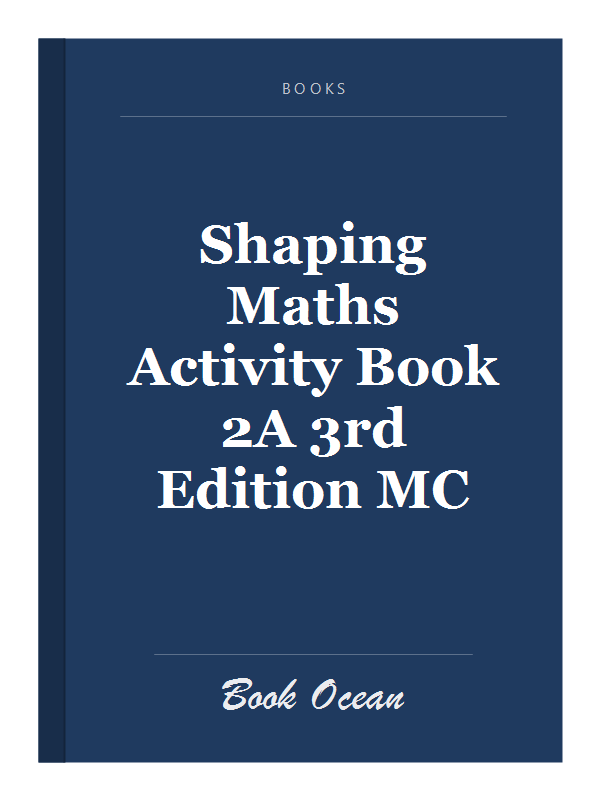 BOOKS

Shaping Maths Activity Book 2A 3rd Edition MC

Book Ocean